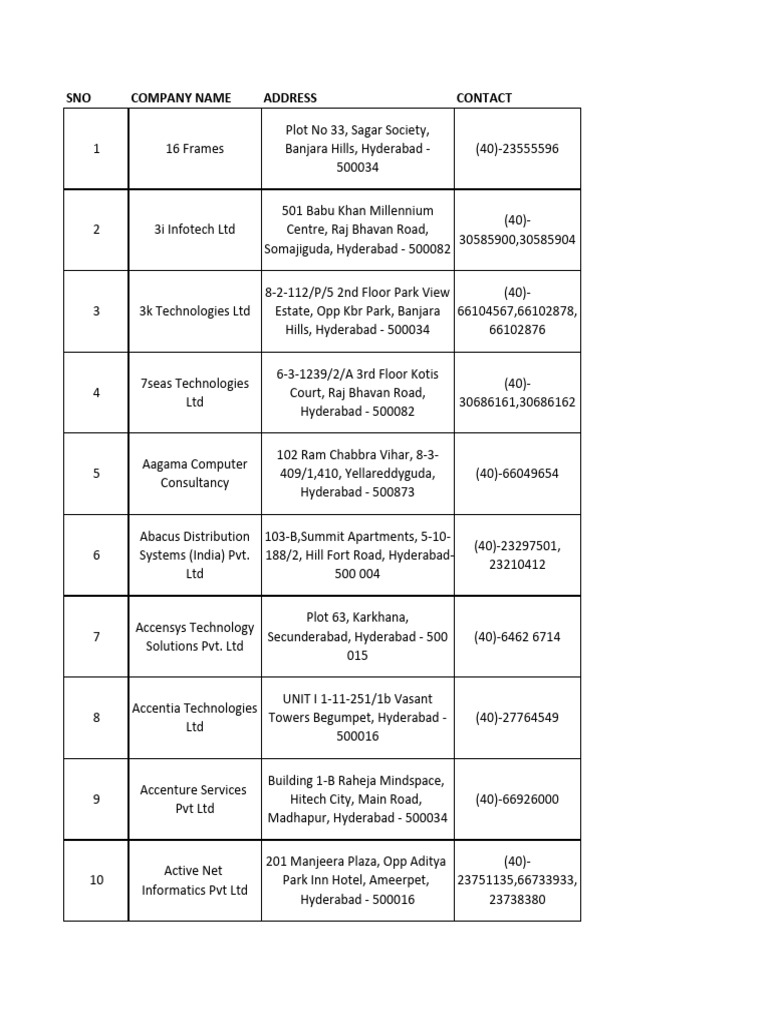 | SNO | COMPANY NAME | ADDRESS | CONTACT |
|---|---|---|---|
| 1 | 16 Frames | Plot No 33, Sagar Society, Banjara Hills, Hyderabad - 500034 | (40)-23555596 |
| 2 | 3i Infotech Ltd | 501 Babu Khan Millennium Centre, Raj Bhavan Road, Somajiguda, Hyderabad - 500082 | (40)-30585900,30585904 |
| 3 | 3k Technologies Ltd | 8-2-112/P/5 2nd Floor Park View Estate, Opp Kbr Park, Banjara Hills, Hyderabad - 500034 | (40)-66104567,66102878, 66102876 |
| 4 | 7seas Technologies Ltd | 6-3-1239/2/A 3rd Floor Kotis Court, Raj Bhavan Road, Hyderabad - 500082 | (40)-30686161,30686162 |
| 5 | Aagama Computer Consultancy | 102 Ram Chabbra Vihar, 8-3-409/1,410, Yellareddyguda, Hyderabad - 500873 | (40)-66049654 |
| 6 | Abacus Distribution Systems (India) Pvt. Ltd | 103-B,Summit Apartments, 5-10-188/2, Hill Fort Road, Hyderabad-500 004 | (40)-23297501, 23210412 |
| 7 | Accensys Technology Solutions Pvt. Ltd | Plot 63, Karkhana, Secunderabad, Hyderabad - 500 015 | (40)-6462 6714 |
| 8 | Accentia Technologies Ltd | UNIT I 1-11-251/1b Vasant Towers Begumpet, Hyderabad - 500016 | (40)-27764549 |
| 9 | Accenture Services Pvt Ltd | Building 1-B Raheja Mindspace, Hitech City, Main Road, Madhapur, Hyderabad - 500034 | (40)-66926000 |
| 10 | Active Net Informatics Pvt Ltd | 201 Manjeera Plaza, Opp Aditya Park Inn Hotel, Ameerpet, Hyderabad - 500016 | (40)-23751135,66733933, 23738380 |